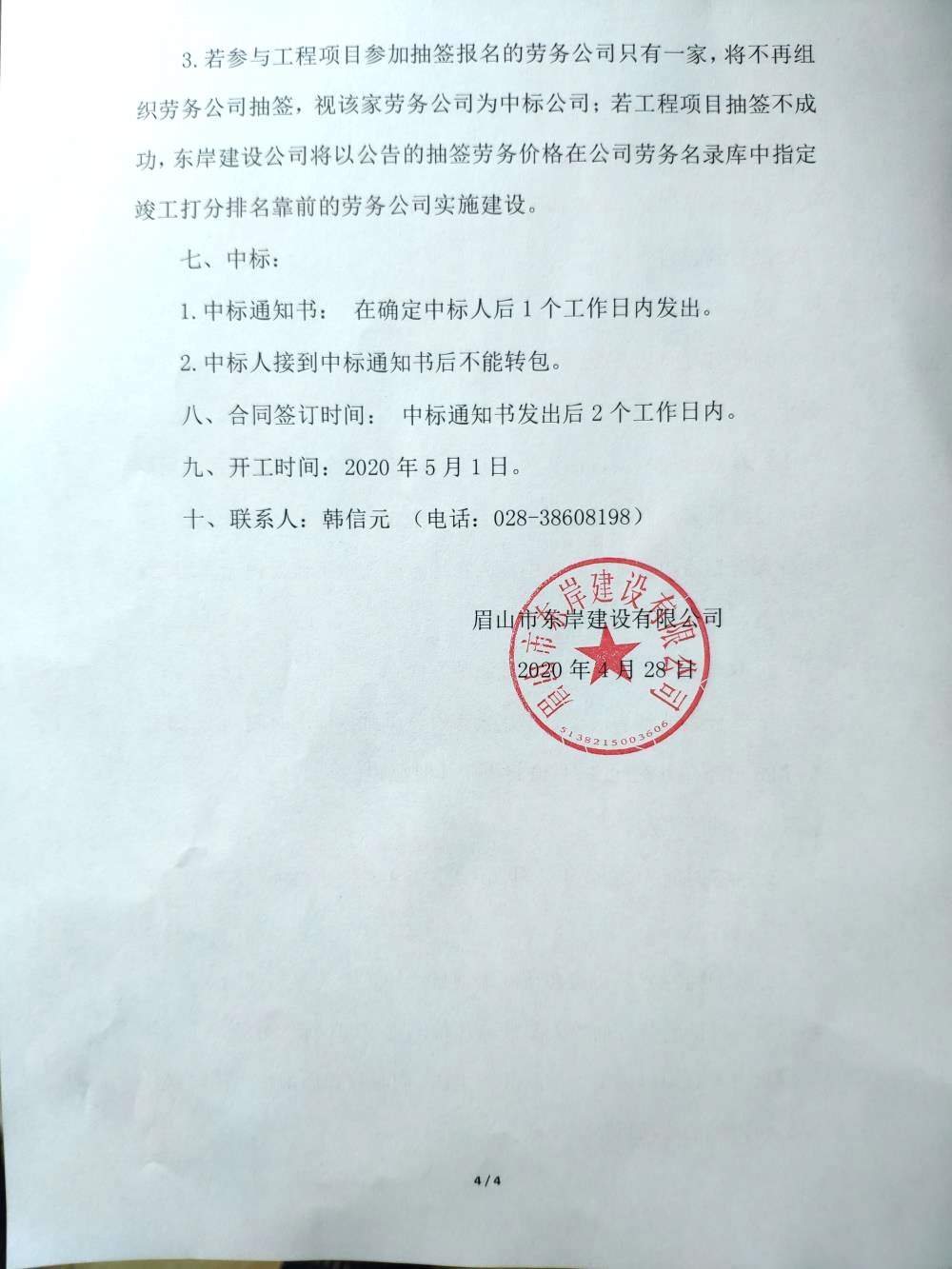 3. 若参与工程项目参加抽签报名的劳务公司只有一家，将不再组织劳务公司抽签，视该家劳务公司为中标公司；若工程项目抽签不成功，东岸建设公司将以公告的抽签劳务价格在公司劳务名录库中指定竣工打分排名靠前的劳务公司实施建设。

七、中标：

1. 中标通知书：　在确定中标人后 1 个工作日内发出。

2. 中标人接到中标通知书后不能转包。

八、合同签订时间：　中标通知书发出后 2 个工作日内。

九、开工时间：2020 年 5 月 1 日。

十、联系人：韩信元　（电话：028-38608198）

眉山市东岸建设有限公司

2020 年 4 月 28 日

眉山市东岸建设有限公司

5138215003606

4/4